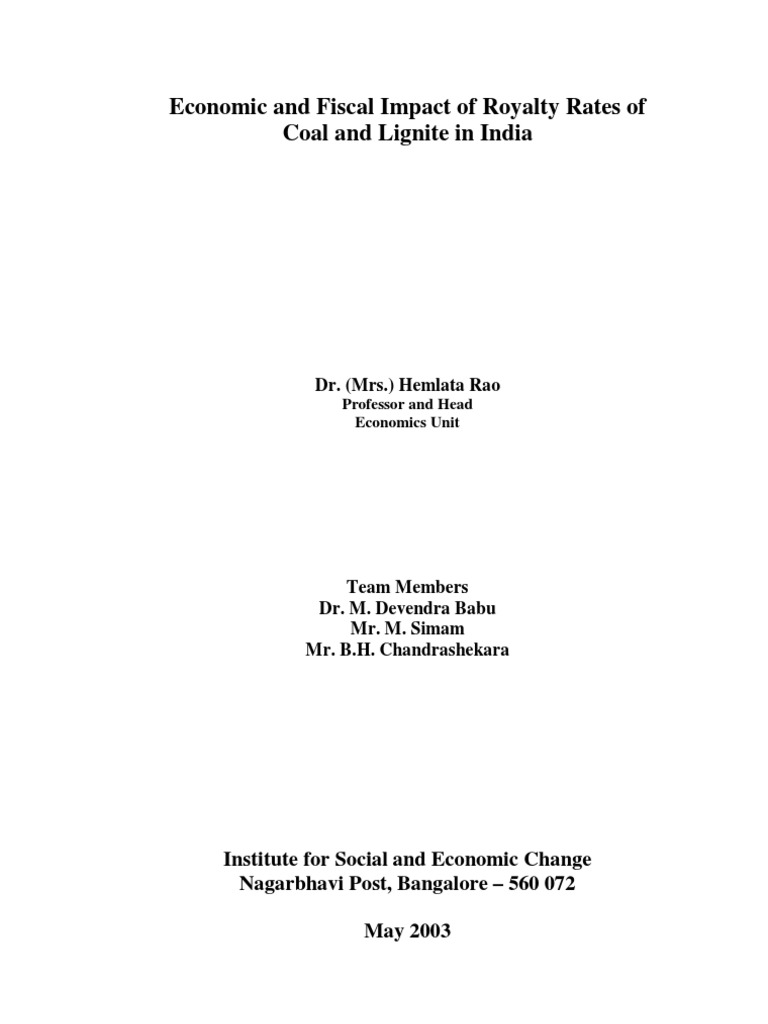 Economic and Fiscal Impact of Royalty Rates of Coal and Lignite in India

Dr. (Mrs.) Hemlata Rao
Professor and Head
Economics Unit

Team Members
Dr. M. Devendra Babu
Mr. M. Simam
Mr. B.H. Chandrashekara

Institute for Social and Economic Change
Nagarbhavi Post, Bangalore – 560 072

May 2003